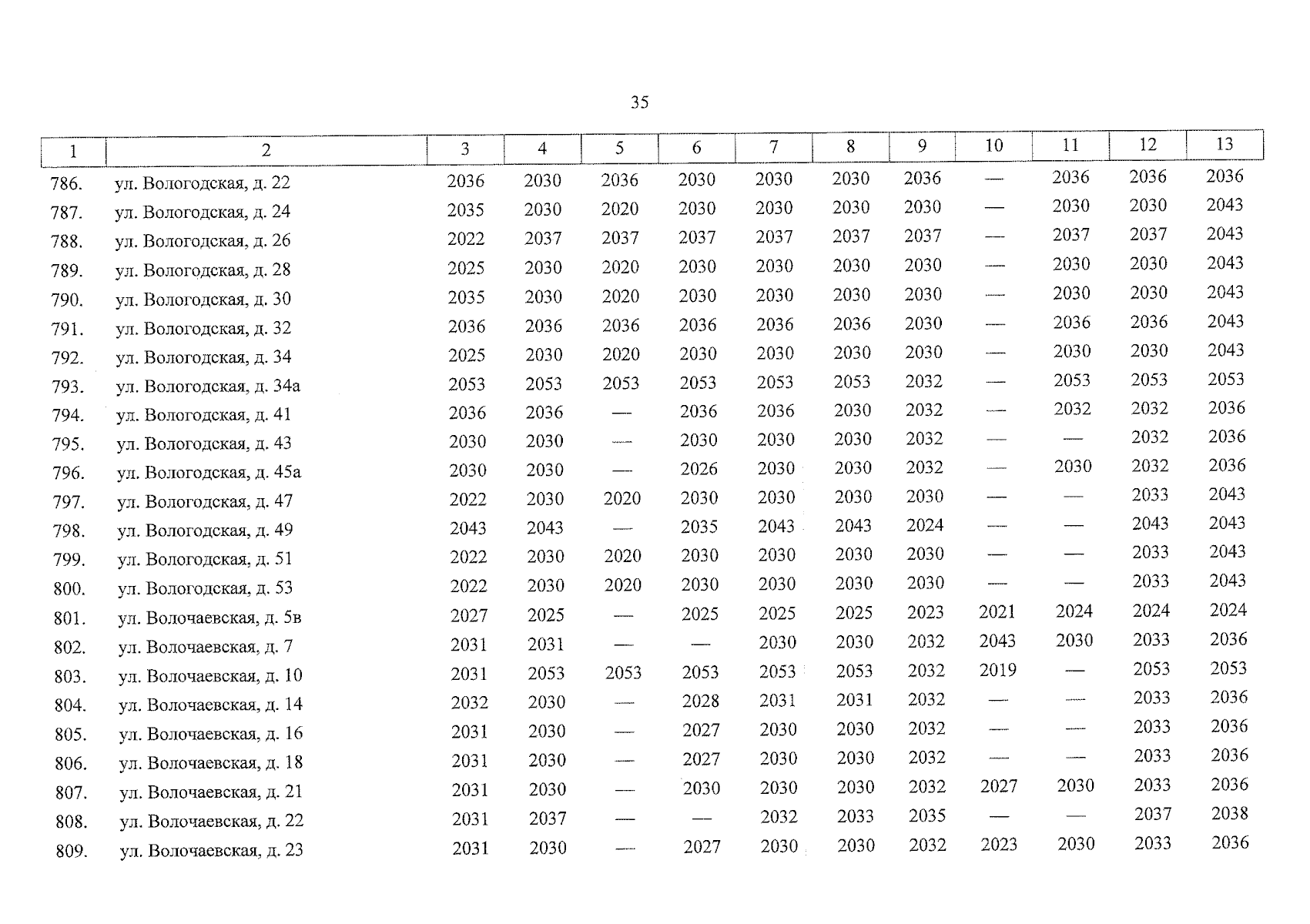 35

| 1 | 2 | 3 | 4 | 5 | 6 | 7 | 8 | 9 | 10 | 11 | 12 | 13 |
|---|---|---|---|---|---|---|---|---|---|---|---|---|
| 786. | ул. Вологодская, д. 22 | 2036 | 2030 | 2036 | 2030 | 2030 | 2030 | 2036 | — | 2036 | 2036 | 2036 |
| 787. | ул. Вологодская, д. 24 | 2035 | 2030 | 2020 | 2030 | 2030 | 2030 | 2030 | — | 2030 | 2030 | 2043 |
| 788. | ул. Вологодская, д. 26 | 2022 | 2037 | 2037 | 2037 | 2037 | 2037 | 2037 | — | 2037 | 2037 | 2043 |
| 789. | ул. Вологодская, д. 28 | 2025 | 2030 | 2020 | 2030 | 2030 | 2030 | 2030 | — | 2030 | 2030 | 2043 |
| 790. | ул. Вологодская, д. 30 | 2035 | 2030 | 2020 | 2030 | 2030 | 2030 | 2030 | — | 2030 | 2030 | 2043 |
| 791. | ул. Вологодская, д. 32 | 2036 | 2036 | 2036 | 2036 | 2036 | 2036 | 2030 | — | 2036 | 2036 | 2043 |
| 792. | ул. Вологодская, д. 34 | 2025 | 2030 | 2020 | 2030 | 2030 | 2030 | 2030 | — | 2030 | 2030 | 2043 |
| 793. | ул. Вологодская, д. 34а | 2053 | 2053 | 2053 | 2053 | 2053 | 2053 | 2032 | — | 2053 | 2053 | 2053 |
| 794. | ул. Вологодская, д. 41 | 2036 | 2036 | — | 2036 | 2036 | 2030 | 2032 | — | 2032 | 2032 | 2036 |
| 795. | ул. Вологодская, д. 43 | 2030 | 2030 | — | 2030 | 2030 | 2030 | 2032 | — | — | 2032 | 2036 |
| 796. | ул. Вологодская, д. 45а | 2030 | 2030 | — | 2026 | 2030 | 2030 | 2032 | — | 2030 | 2032 | 2036 |
| 797. | ул. Вологодская, д. 47 | 2022 | 2030 | 2020 | 2030 | 2030 | 2030 | 2030 | — | — | 2033 | 2043 |
| 798. | ул. Вологодская, д. 49 | 2043 | 2043 | — | 2035 | 2043 | 2043 | 2024 | — | — | 2043 | 2043 |
| 799. | ул. Вологодская, д. 51 | 2022 | 2030 | 2020 | 2030 | 2030 | 2030 | 2030 | — | — | 2033 | 2043 |
| 800. | ул. Вологодская, д. 53 | 2022 | 2030 | 2020 | 2030 | 2030 | 2030 | 2030 | — | — | 2033 | 2043 |
| 801. | ул. Волочаевская, д. 5в | 2027 | 2025 | — | 2025 | 2025 | 2025 | 2023 | 2021 | 2024 | 2024 | 2024 |
| 802. | ул. Волочаевская, д. 7 | 2031 | 2031 | — | — | 2030 | 2030 | 2032 | 2043 | 2030 | 2033 | 2036 |
| 803. | ул. Волочаевская, д. 10 | 2031 | 2053 | 2053 | 2053 | 2053 | 2053 | 2032 | 2019 | — | 2053 | 2053 |
| 804. | ул. Волочаевская, д. 14 | 2032 | 2030 | — | 2028 | 2031 | 2031 | 2032 | — | — | 2033 | 2036 |
| 805. | ул. Волочаевская, д. 16 | 2031 | 2030 | — | 2027 | 2030 | 2030 | 2032 | — | — | 2033 | 2036 |
| 806. | ул. Волочаевская, д. 18 | 2031 | 2030 | — | 2027 | 2030 | 2030 | 2032 | — | — | 2033 | 2036 |
| 807. | ул. Волочаевская, д. 21 | 2031 | 2030 | — | 2030 | 2030 | 2030 | 2032 | 2027 | 2030 | 2033 | 2036 |
| 808. | ул. Волочаевская, д. 22 | 2031 | 2037 | — | — | 2032 | 2033 | 2035 | — | — | 2037 | 2038 |
| 809. | ул. Волочаевская, д. 23 | 2031 | 2030 | — | 2027 | 2030 | 2030 | 2032 | 2023 | 2030 | 2033 | 2036 |